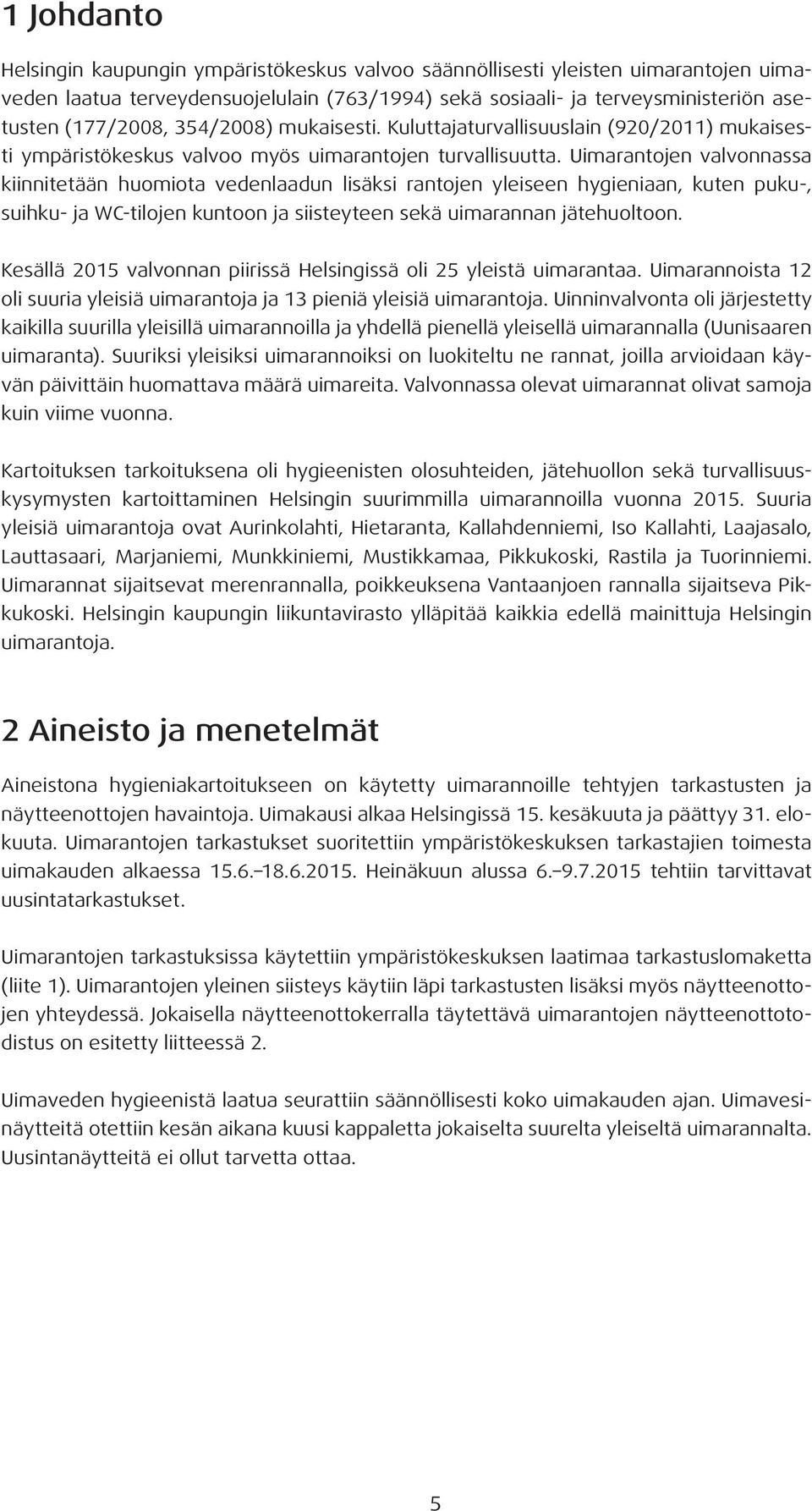 1 Johdanto

Helsingin kaupungin ympäristökeskus valvoo säännöllisesti yleisten uimarantojen uimaveden laatua terveydensuojelulain (763/1994) sekä sosiaali- ja terveysministeriön asetusten (177/2008, 354/2008) mukaisesti. Kuluttajaturvallisuuslain (920/2011) mukaisesti ympäristökeskus valvoo myös uimarantojen turvallisuutta. Uimarantojen valvonnassa kiinnitetään huomiota vedenlaadun lisäksi rantojen yleiseen hygieniaan, kuten puku-, suihku- ja WC-tilojen kuntoon ja siisteyteen sekä uimarannan jätehuoltoon.

Kesällä 2015 valvonnan piirissä Helsingissä oli 25 yleistä uimarantaa. Uimarannoista 12 oli suuria yleisiä uimarantoja ja 13 pieniä yleisiä uimarantoja. Uinninvalvonta oli järjestetty kaikilla suurilla yleisillä uimarannoilla ja yhdellä pienellä yleisellä uimarannalla (Uunisaaren uimaranta). Suuriksi yleisiksi uimarannoiksi on luokiteltu ne rannat, joilla arvioidaan käyvän päivittäin huomattava määrä uimareita. Valvonnassa olevat uimarannat olivat samoja kuin viime vuonna.

Kartoituksen tarkoituksena oli hygieenisten olosuhteiden, jätehuollon sekä turvallisuuskysymysten kartoittaminen Helsingin suurimmilla uimarannoilla vuonna 2015. Suuria yleisiä uimarantoja ovat Aurinkolahti, Hietaranta, Kallahdenniemi, Iso Kallahti, Laajasalo, Lauttasaari, Marjaniemi, Munkkiniemi, Mustikkamaa, Pikkukoski, Rastila ja Tuorinniemi. Uimarannat sijaitsevat merenrannalla, poikkeuksena Vantaanjoen rannalla sijaitseva Pikkukoski. Helsingin kaupungin liikuntavirasto ylläpitää kaikkia edellä mainittuja Helsingin uimarantoja.

2 Aineisto ja menetelmät

Aineistona hygieniakartoitukseen on käytetty uimarannoille tehtyjen tarkastusten ja näytteenottojen havaintoja. Uimakausi alkaa Helsingissä 15. kesäkuuta ja päättyy 31. elokuuta. Uimarantojen tarkastukset suoritettiin ympäristökeskuksen tarkastajien toimesta uimakauden alkaessa 15.6.–18.6.2015. Heinäkuun alussa 6.–9.7.2015 tehtiin tarvittavat uusintatarkastukset.

Uimarantojen tarkastuksissa käytettiin ympäristökeskuksen laatimaa tarkastuslomaketta (liite 1). Uimarantojen yleinen siisteys käytiin läpi tarkastusten lisäksi myös näytteenottojen yhteydessä. Jokaisella näytteenottokerralla täytettävä uimarantojen näytteenottotodistus on esitetty liitteessä 2.

Uimaveden hygieenistä laatua seurattiin säännöllisesti koko uimakauden ajan. Uimavesinäytteitä otettiin kesän aikana kuusi kappaletta jokaiselta suurelta yleiseltä uimarannalta. Uusintanäytteitä ei ollut tarvetta ottaa.

5